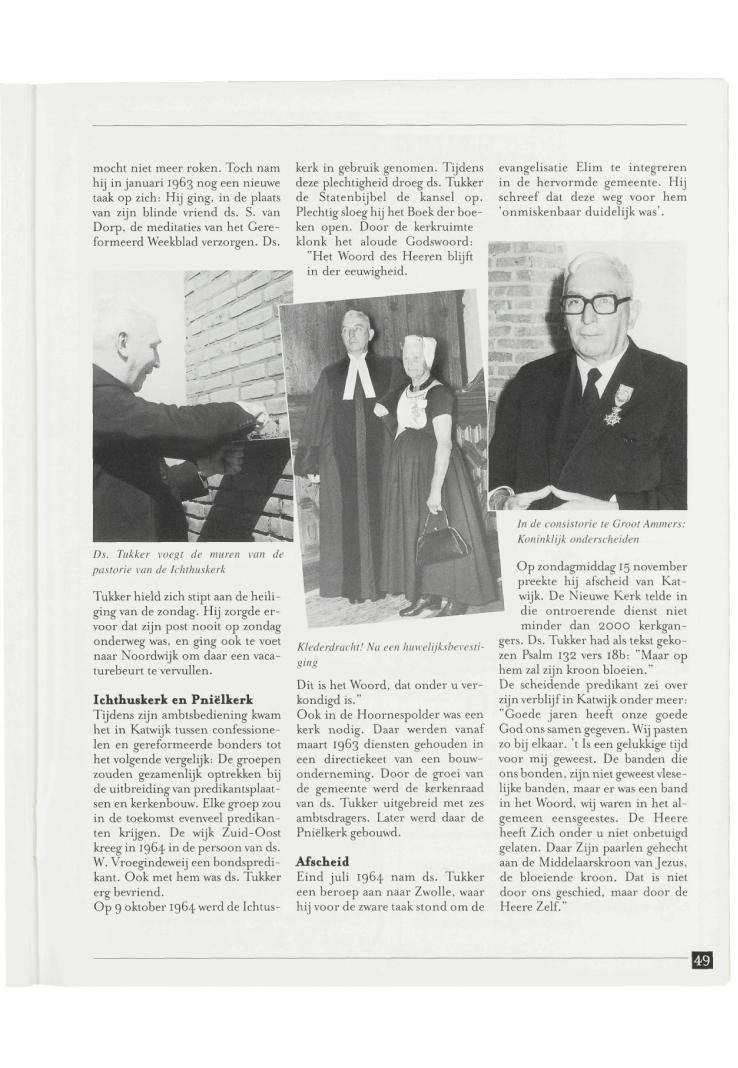 mocht niet meer roken. Toch nam hij in januari 1963 nog een nieuwe taak op zich: Hij ging, in de plaats van zijn blinde vriend ds. S. van Dorp, de meditaties van het Gereformeerd Weekblad verzorgen. Ds.

Ds. Tukker voegt de muren van de pastorie van de Ichthuskerk

Tukker hield zich stipt aan de heiliging van de zondag. Hij zorgde ervoor dat zijn post nooit op zondag onderweg was, en ging ook te voet naar Noordwijk om daar een vacaturebeurt te vervullen.

Ichthuskerk en Pniëlkerk
Tijdens zijn ambtsbediening kwam het in Katwijk tussen confessionelen en gereformeerde bonders tot het volgende vergelijk: De groepen zouden gezamenlijk optrekken bij de uitbreiding van predikantsplaatsen en kerkenbouw. Elke groep zou in de toekomst evenveel predikanten krijgen. De wijk Zuid-Oost kreeg in 1964 in de persoon van ds. W. Vroegindeweij een bondspredikant. Ook met hem was ds. Tukker erg bevriend.
Op 9 oktober 1964 werd de Ichtuskerk in gebruik genomen. Tijdens deze plechtigheid droeg ds. Tukker de Statenbijbel de kansel op. Plechtig sloeg hij het Boek der boeken open. Door de kerkruimte klonk het aloude Godswoord: "Het Woord des Heeren blijft in der eeuwigheid.

Klederdracht! Na een huwelijksbevestiging

Dit is het Woord, dat onder u verkondigd is."
Ook in de Hoornespolder was een kerk nodig. Daar werden vanaf maart 1963 diensten gehouden in een directiekeet van een bouwonderneming. Door de groei van de gemeente werd de kerkenraad van ds. Tukker uitgebreid met zes ambtsdragers. Later werd daar de Pniëlkerk gebouwd.

Afscheid
Eind juli 1964 nam ds. Tukker een beroep aan naar Zwolle, waar hij voor de zware taak stond om de evangelisatie Elim te integreren in de hervormde gemeente. Hij schreef dat deze weg voor hem 'onmiskenbaar duidelijk was'.

In de consistorie te Groot Ammers: Koninklijk onderscheiden

Op zondagmiddag 15 november preekte hij afscheid van Katwijk. De Nieuwe Kerk telde in die ontroerende dienst niet minder dan 2000 kerkgangers. Ds. Tukker had als tekst gekozen Psalm 132 vers 18b: "Maar op hem zal zijn kroon bloeien."
De scheidende predikant zei over zijn verblijf in Katwijk onder meer: "Goede jaren heeft onze goede God ons samen gegeven. Wij pasten zo bij elkaar. 't Is een gelukkige tijd voor mij geweest. De banden die ons bonden, zijn niet geweest vleselijke banden, maar er was een band in het Woord, wij waren in het algemeen eensgeestes. De Heere heeft Zich onder u niet onbetuigd gelaten. Daar Zijn paarlen gehecht aan de Middelaarskroon van Jezus, de bloeiende kroon. Dat is niet door ons geschied, maar door de Heere Zelf."

49